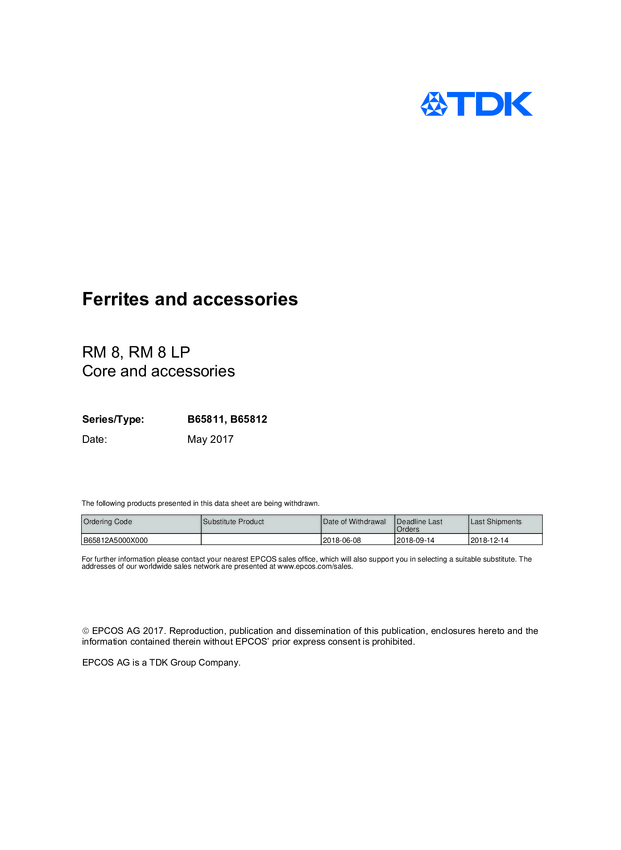 TDK

Ferrites and accessories

RM 8, RM 8 LP
Core and accessories

Series/Type: B65811, B65812
Date: May 2017

The following products presented in this data sheet are being withdrawn.

| Ordering Code | Substitute Product | Date of Withdrawal | Deadline Last Orders | Last Shipments |
|---|---|---|---|---|
| B65812A5000X000 | | 2018-06-08 | 2018-09-14 | 2018-12-14 |

For further information please contact your nearest EPCOS sales office, which will also support you in selecting a suitable substitute. The addresses of our worldwide sales network are presented at www.epcos.com/sales.

© EPCOS AG 2017. Reproduction, publication and dissemination of this publication, enclosures hereto and the information contained therein without EPCOS' prior express consent is prohibited.

EPCOS AG is a TDK Group Company.